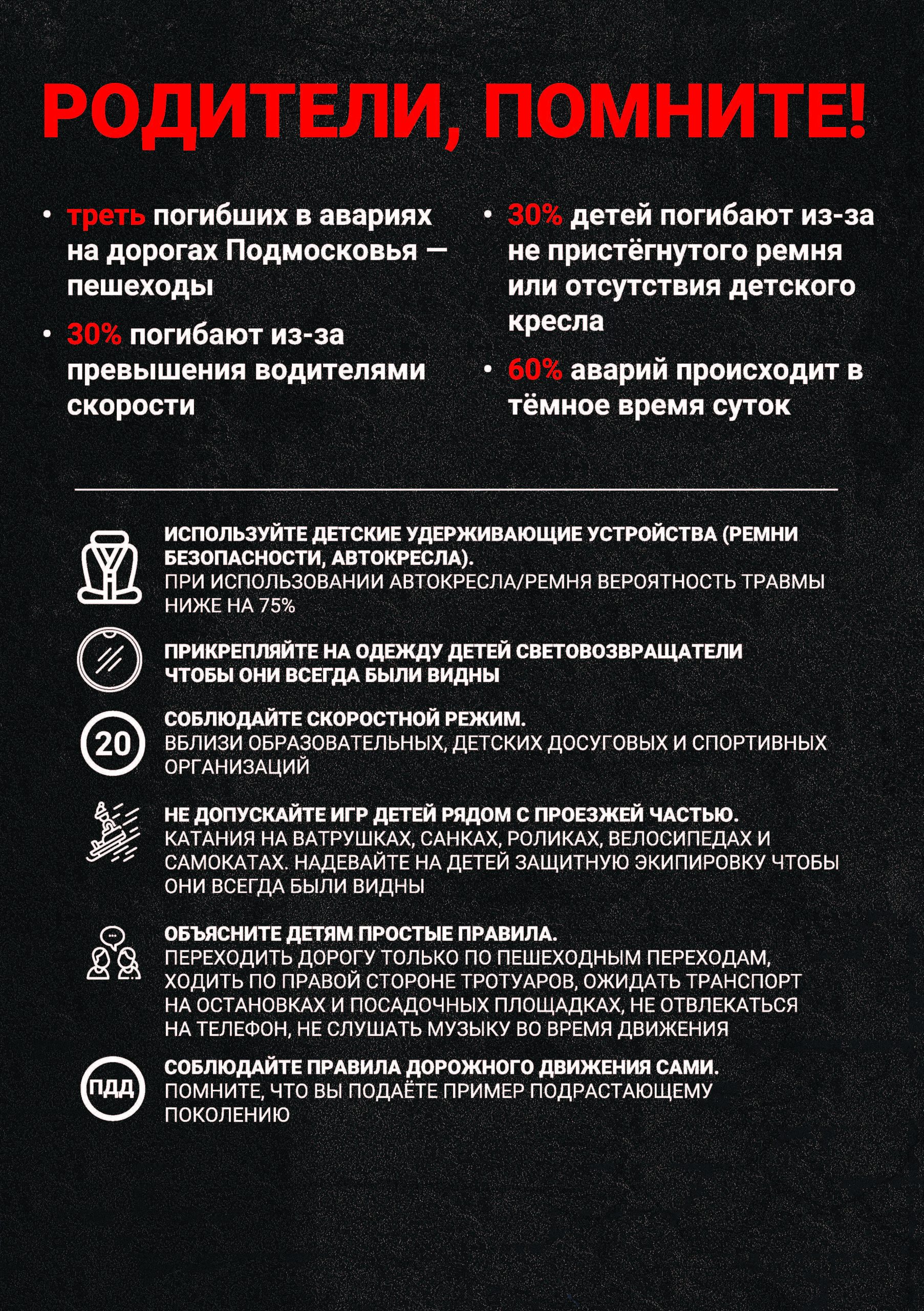 РОДИТЕЛИ, ПОМНИТЕ!

• треть погибших в авариях на дорогах Подмосковья — пешеходы

• 30% погибают из-за превышения водителями скорости

• 30% детей погибают из-за не пристёгнутого ремня или отсутствия детского кресла

• 60% аварий происходит в тёмное время суток

ИСПОЛЬЗУЙТЕ ДЕТСКИЕ УДЕРЖИВАЮЩИЕ УСТРОЙСТВА (РЕМНИ БЕЗОПАСНОСТИ, АВТОКРЕСЛА).
ПРИ ИСПОЛЬЗОВАНИИ АВТОКРЕСЛА/РЕМНЯ ВЕРОЯТНОСТЬ ТРАВМЫ НИЖЕ НА 75%

ПРИКРЕПЛЯЙТЕ НА ОДЕЖДУ ДЕТЕЙ СВЕТОВОЗВРАЩАТЕЛИ ЧТОБЫ ОНИ ВСЕГДА БЫЛИ ВИДНЫ

20

СОБЛЮДАЙТЕ СКОРОСТНОЙ РЕЖИМ.
ВБЛИЗИ ОБРАЗОВАТЕЛЬНЫХ, ДЕТСКИХ ДОСУГОВЫХ И СПОРТИВНЫХ ОРГАНИЗАЦИЙ

НЕ ДОПУСКАЙТЕ ИГР ДЕТЕЙ РЯДОМ С ПРОЕЗЖЕЙ ЧАСТЬЮ.
КАТАНИЯ НА ВАТРУШКАХ, САНКАХ, РОЛИКАХ, ВЕЛОСИПЕДАХ И САМОКАТАХ. НАДЕВАЙТЕ НА ДЕТЕЙ ЗАЩИТНУЮ ЭКИПИРОВКУ ЧТОБЫ ОНИ ВСЕГДА БЫЛИ ВИДНЫ

ОБЪЯСНИТЕ ДЕТЯМ ПРОСТЫЕ ПРАВИЛА.
ПЕРЕХОДИТЬ ДОРОГУ ТОЛЬКО ПО ПЕШЕХОДНЫМ ПЕРЕХОДАМ, ХОДИТЬ ПО ПРАВОЙ СТОРОНЕ ТРОТУАРОВ, ОЖИДАТЬ ТРАНСПОРТ НА ОСТАНОВКАХ И ПОСАДОЧНЫХ ПЛОЩАДКАХ, НЕ ОТВЛЕКАТЬСЯ НА ТЕЛЕФОН, НЕ СЛУШАТЬ МУЗЫКУ ВО ВРЕМЯ ДВИЖЕНИЯ

ПДД

СОБЛЮДАЙТЕ ПРАВИЛА ДОРОЖНОГО ДВИЖЕНИЯ САМИ.
ПОМНИТЕ, ЧТО ВЫ ПОДАЁТЕ ПРИМЕР ПОДРАСТАЮЩЕМУ ПОКОЛЕНИЮ